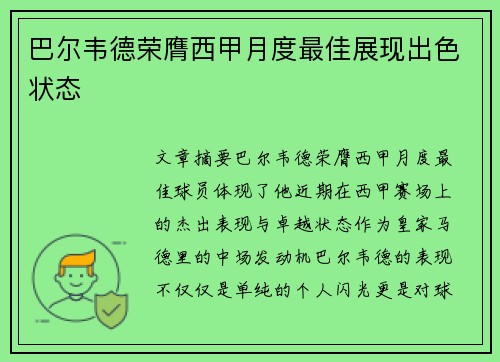 巴尔韦德荣膺西甲月度最佳展现出色状态

文章摘要巴尔韦德荣膺西甲月度最佳球员体现了他近期在西甲赛场上的杰出表现与卓越状态作为皇家马德里的中场发动机巴尔韦德的表现不仅仅是单纯的个人闪光更是对球